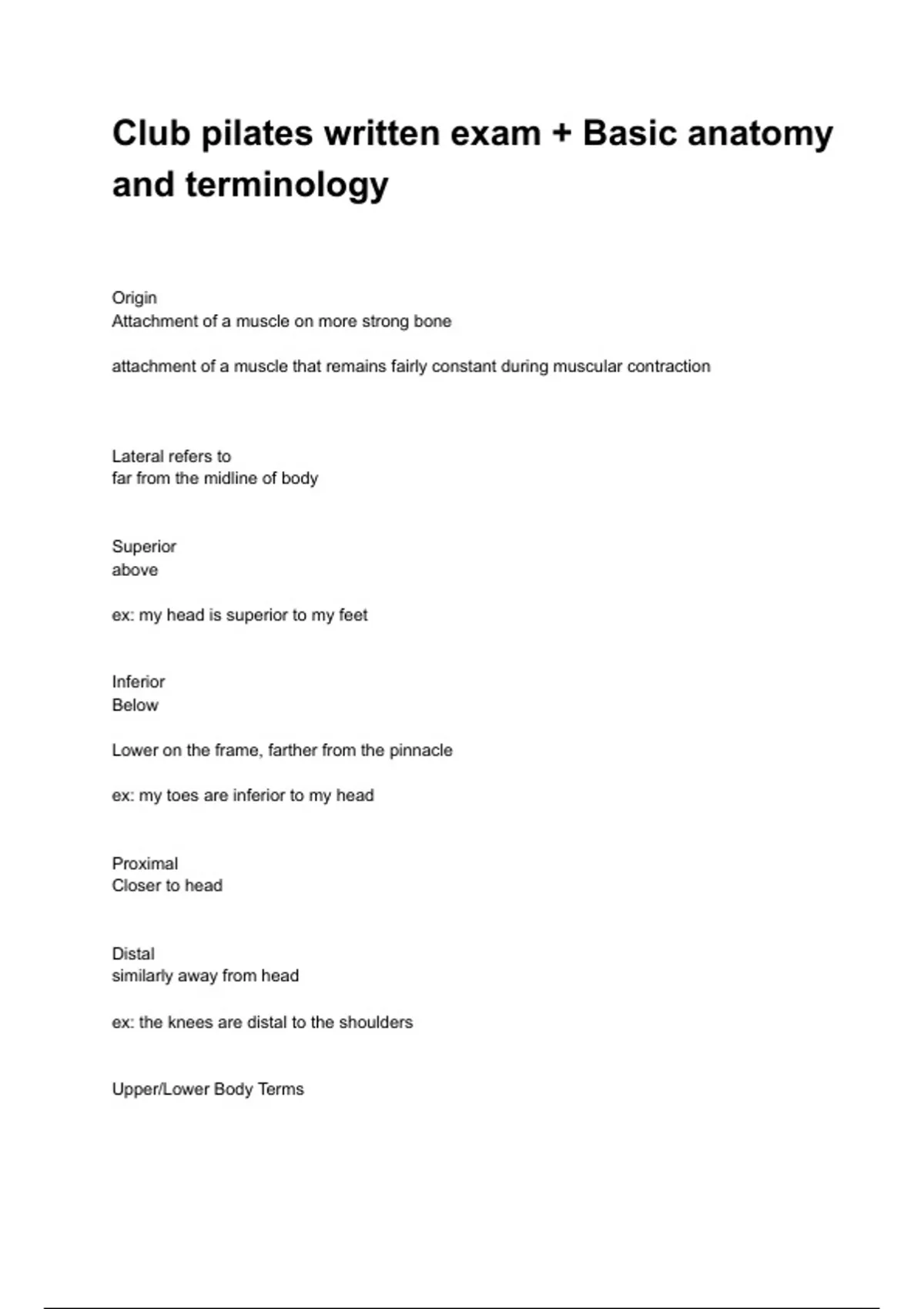 Club pilates written exam + Basic anatomy and terminology

Origin
Attachment of a muscle on more strong bone

attachment of a muscle that remains fairly constant during muscular contraction

Lateral refers to
far from the midline of body

Superior
above

ex: my head is superior to my feet

Inferior
Below

Lower on the frame, farther from the pinnacle

ex: my toes are inferior to my head

Proximal
Closer to head

Distal
similarly away from head

ex: the knees are distal to the shoulders

Upper/Lower Body Terms